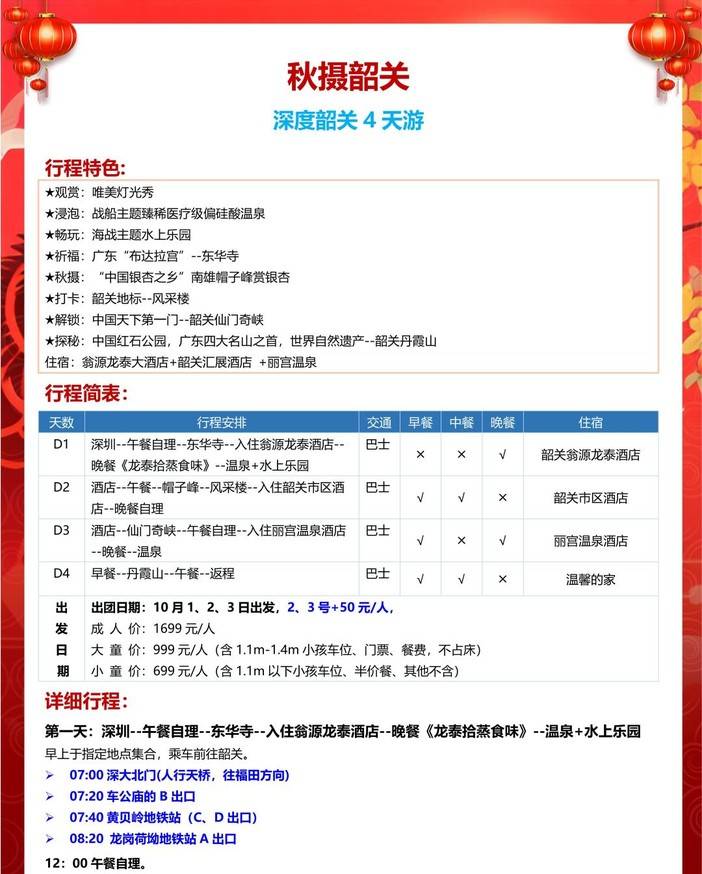 秋摄韶关

深度韶关 4 天游

行程特色：

★观赏：唯美灯光秀
★浸泡：战船主题臻稀医疗级偏硅酸温泉
★畅玩：海战主题水上乐园
★祈福：广东“布达拉宫”--东华寺
★秋摄：“中国银杏之乡”南雄帽子峰赏银杏
★打卡：韶关地标--风采楼
★解锁：中国天下第一门--韶关仙门奇峡
★探秘：中国红石公园，广东四大名山之首，世界自然遗产--韶关丹霞山
住宿：翁源龙泰大酒店+韶关汇展酒店 +丽宫温泉

行程简表：

| 天数 | 行程安排 | 交通 | 早餐 | 中餐 | 晚餐 | 住宿 |
|---|---|---|---|---|---|---|
| D1 | 深圳--午餐自理--东华寺--入住翁源龙泰酒店--晚餐《龙泰拾蒸食味》--温泉+水上乐园 | 巴士 | × | × | √ | 韶关翁源龙泰酒店 |
| D2 | 酒店--午餐--帽子峰--风采楼--入住韶关市区酒店--晚餐自理 | 巴士 | √ | √ | × | 韶关市区酒店 |
| D3 | 酒店--仙门奇峡--午餐自理--入住丽宫温泉酒店--晚餐--温泉 | 巴士 | √ | × | √ | 丽宫温泉酒店 |
| D4 | 早餐--丹霞山--午餐--返程 | 巴士 | √ | √ | × | 温馨的家 |
| 出发日期 | 出团日期：10 月 1、2、3 日出发，2、3 号+50 元/人，<br>成 人 价：1699 元/人<br>大 童 价：999 元/人（含 1.1m-1.4m 小孩车位、门票、餐费，不占床）<br>小 童 价：699 元/人（含 1.1m 以下小孩车位、半价餐、其他不含） | | | | | |

详细行程：

第一天：深圳--午餐自理--东华寺--入住翁源龙泰酒店--晚餐《龙泰拾蒸食味》--温泉+水上乐园
早上于指定地点集合，乘车前往韶关。
➢ 07:00 深大北门(人行天桥，往福田方向)
➢ 07:20 车公庙的 B 出口
➢ 07:40 黄贝岭地铁站（C、D 出口）
➢ 08:20 龙岗荷坳地铁站 A 出口
12：00 午餐自理。